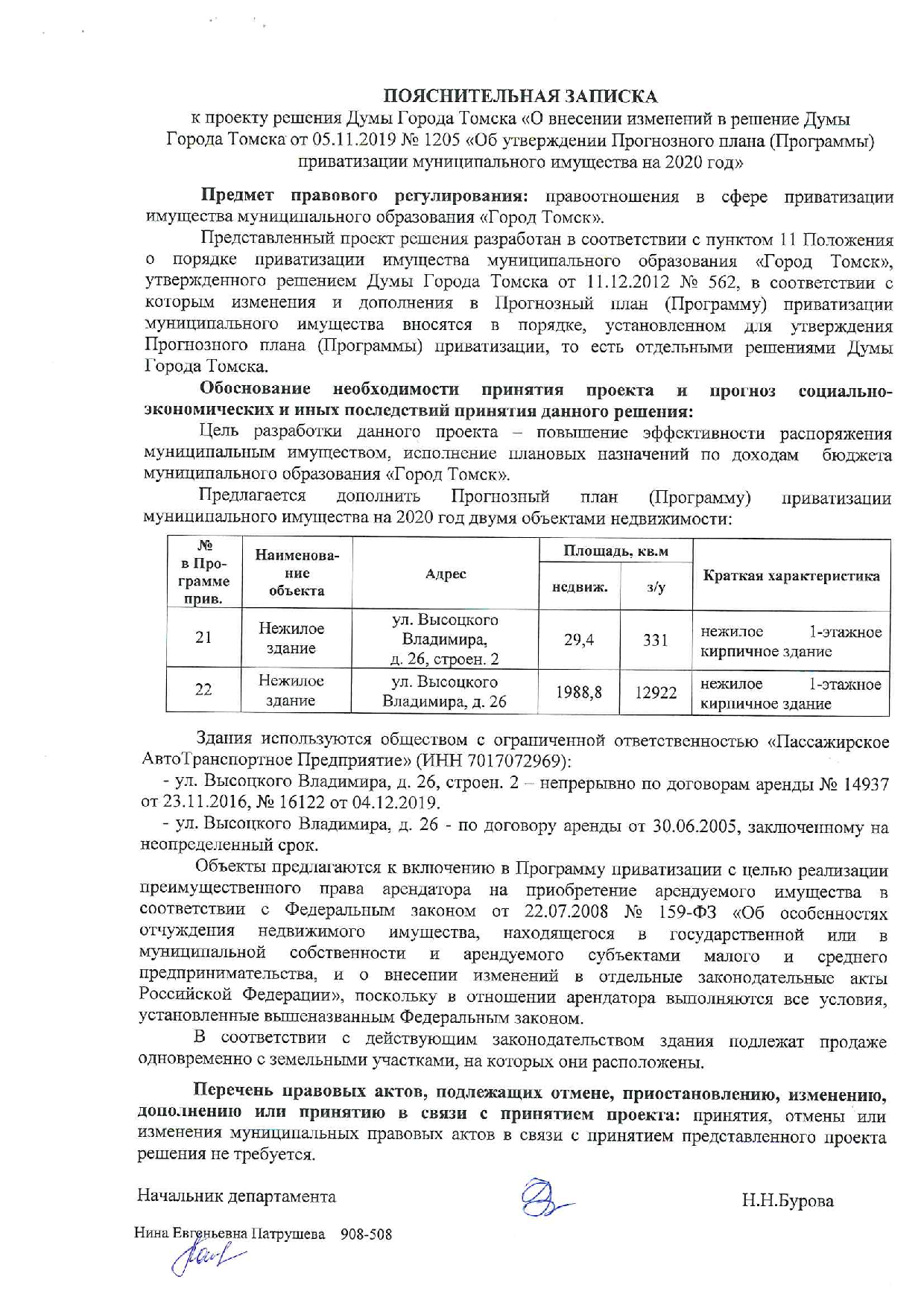 ПОЯСНИТЕЛЬНАЯ ЗАПИСКА
к проекту решения Думы Города Томска «О внесении изменений в решение Думы Города Томска от 05.11.2019 № 1205 «Об утверждении Прогнозного плана (Программы) приватизации муниципального имущества на 2020 год»

Предмет правового регулирования: правоотношения в сфере приватизации имущества муниципального образования «Город Томск».

Представленный проект решения разработан в соответствии с пунктом 11 Положения о порядке приватизации имущества муниципального образования «Город Томск», утвержденного решением Думы Города Томска от 11.12.2012 № 562, в соответствии с которым изменения и дополнения в Прогнозный план (Программу) приватизации муниципального имущества вносятся в порядке, установленном для утверждения Прогнозного плана (Программы) приватизации, то есть отдельными решениями Думы Города Томска.

Обоснование необходимости принятия проекта и прогноз социально-экономических и иных последствий принятия данного решения:

Цель разработки данного проекта – повышение эффективности распоряжения муниципальным имуществом, исполнение плановых назначений по доходам бюджета муниципального образования «Город Томск».

Предлагается дополнить Прогнозный план (Программу) приватизации муниципального имущества на 2020 год двумя объектами недвижимости:

| № в Программе прив. | Наименование объекта | Адрес | Площадь, кв.м недвиж. | Площадь, кв.м з/у | Краткая характеристика |
|---|---|---|---|---|---|
| 21 | Нежилое здание | ул. Высоцкого Владимира, д. 26, строен. 2 | 29,4 | 331 | нежилое 1-этажное кирпичное здание |
| 22 | Нежилое здание | ул. Высоцкого Владимира, д. 26 | 1988,8 | 12922 | нежилое 1-этажное кирпичное здание |

Здания используются обществом с ограниченной ответственностью «Пассажирское АвтоТранспортное Предприятие» (ИНН 7017072969):

- ул. Высоцкого Владимира, д. 26, строен. 2 – непрерывно по договорам аренды № 14937 от 23.11.2016, № 16122 от 04.12.2019.

- ул. Высоцкого Владимира, д. 26 - по договору аренды от 30.06.2005, заключенному на неопределенный срок.

Объекты предлагаются к включению в Программу приватизации с целью реализации преимущественного права арендатора на приобретение арендуемого имущества в соответствии с Федеральным законом от 22.07.2008 № 159-ФЗ «Об особенностях отчуждения недвижимого имущества, находящегося в государственной или в муниципальной собственности и арендуемого субъектами малого и среднего предпринимательства, и о внесении изменений в отдельные законодательные акты Российской Федерации», поскольку в отношении арендатора выполняются все условия, установленные вышеназванным Федеральным законом.

В соответствии с действующим законодательством здания подлежат продаже одновременно с земельными участками, на которых они расположены.

Перечень правовых актов, подлежащих отмене, приостановлению, изменению, дополнению или принятию в связи с принятием проекта: принятия, отмены или изменения муниципальных правовых актов в связи с принятием представленного проекта решения не требуется.

Начальник департамента Н.Н.Бурова

Нина Евгеньевна Патрушева 908-508